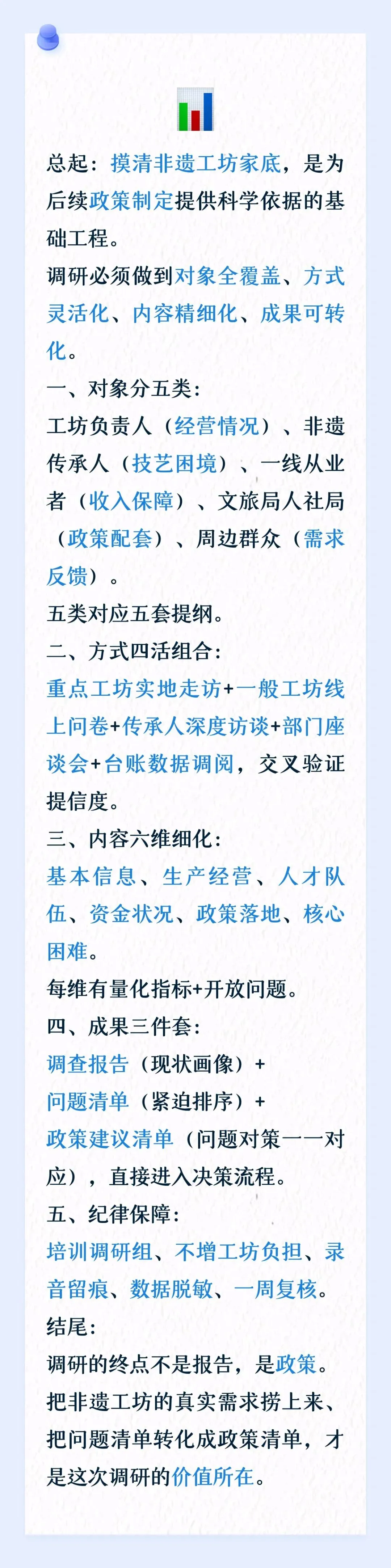 总起：摸清非遗工坊家底，是为后续政策制定提供科学依据的基础工程。

调研必须做到对象全覆盖、方式灵活化、内容精细化、成果可转化。

一、对象分五类：

工坊负责人（经营情况）、非遗传承人（技艺困境）、一线从业者（收入保障）、文旅局人社局（政策配套）、周边群众（需求反馈）。

五类对应五套提纲。

二、方式四活组合：

重点工坊实地走访+一般工坊线上问卷+传承人深度访谈+部门座谈会+台账数据调阅，交叉验证提信度。

三、内容六维细化：

基本信息、生产经营、人才队伍、资金状况、政策落地、核心困难。

每维有量化指标+开放问题。

四、成果三件套：

调查报告（现状画像）+

问题清单（紧迫排序）+

政策建议清单（问题对策一一对应），直接进入决策流程。

五、纪律保障：

培训调研组、不增工坊负担、录音留痕、数据脱敏、一周复核。

结尾：

调研的终点不是报告，是政策。

把非遗工坊的真实需求捞上来、把问题清单转化成政策清单，才是这次调研的价值所在。